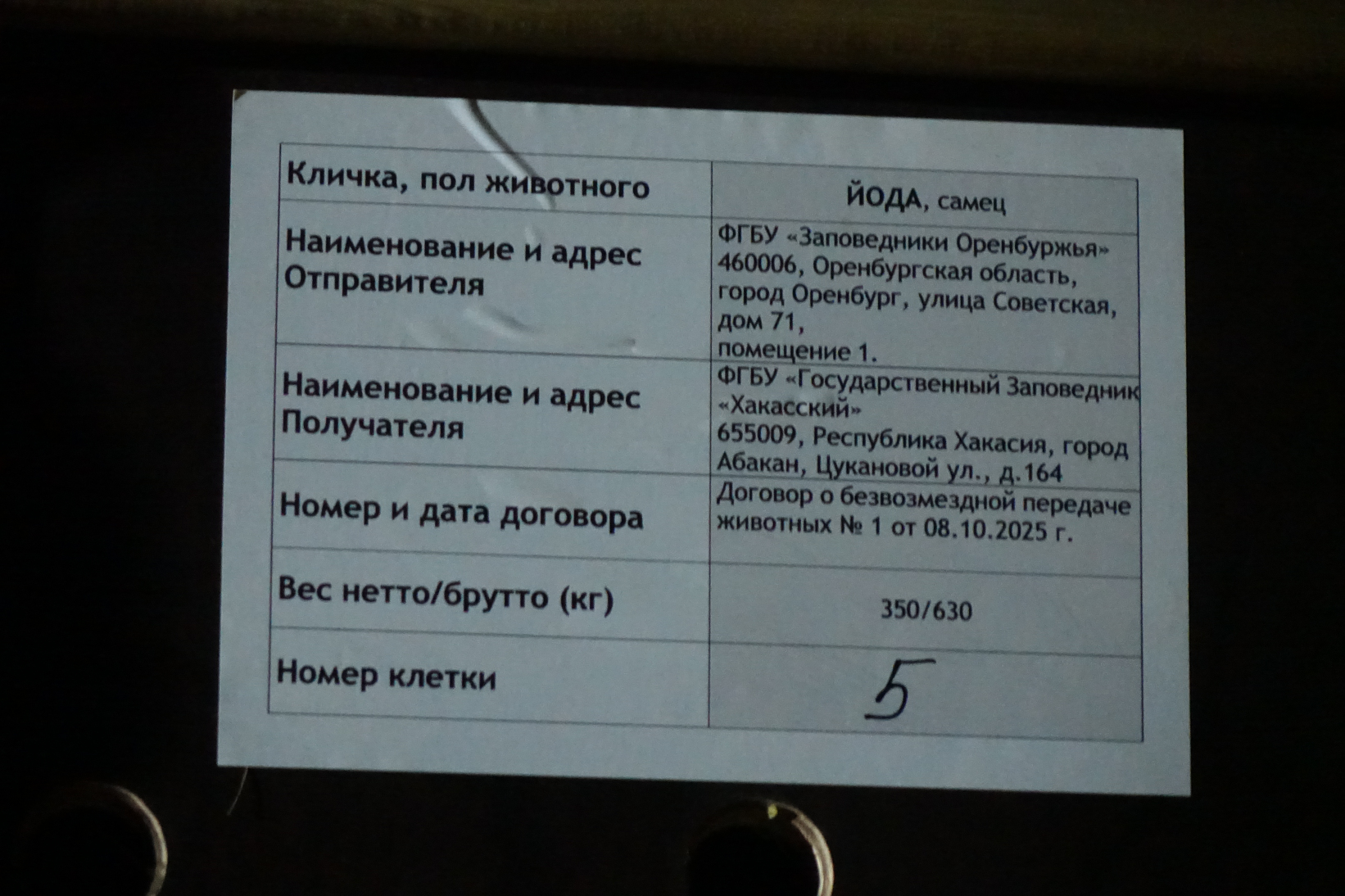 | Кличка, пол животного | ЙОДА, самец |
|---|---|
| Наименование и адрес Отправителя | ФГБУ «Заповедники Оренбуржья» 460006, Оренбургская область, город Оренбург, улица Советская, дом 71, помещение 1. |
| Наименование и адрес Получателя | ФГБУ «Государственный Заповедник «Хакасский» 655009, Республика Хакасия, город Абакан, Цукановой ул., д.164 |
| Номер и дата договора | Договор о безвозмездной передаче животных № 1 от 08.10.2025 г. |
| Вес нетто/брутто (кг) | 350/630 |
| Номер клетки | 5 |